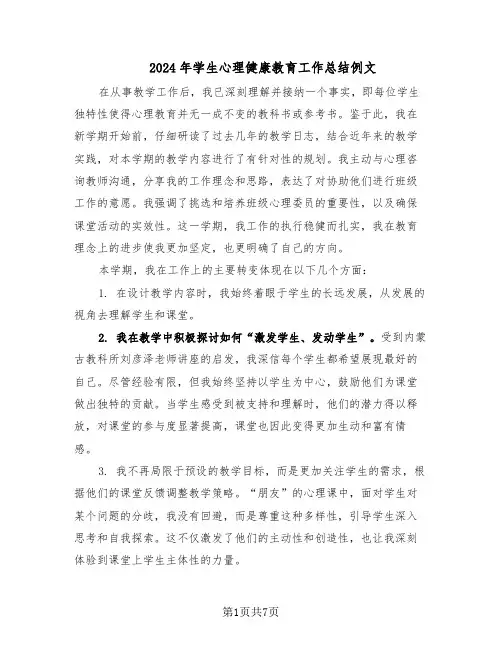 2024年学生心理健康教育工作总结例文

在从事教学工作后，我已深刻理解并接纳一个事实，即每位学生独特性使得心理教育并无一成不变的教科书或参考书。鉴于此，我在新学期开始前，仔细研读了过去几年的教学日志，结合近年来的教学实践，对本学期的教学内容进行了有针对性的规划。我主动与心理咨询教师沟通，分享我的工作理念和思路，表达了对协助他们进行班级工作的意愿。我强调了挑选和培养班级心理委员的重要性，以及确保课堂活动的实效性。这一学期，我工作的执行稳健而扎实，我在教育理念上的进步使我更加坚定，也更明确了自己的方向。

本学期，我在工作上的主要转变体现在以下几个方面：

1. 在设计教学内容时，我始终着眼于学生的长远发展，从发展的视角去理解学生和课堂。

2. 我在教学中积极探讨如何“激发学生、发动学生”。受到内蒙古教科所刘彦泽老师讲座的启发，我深信每个学生都希望展现最好的自己。尽管经验有限，但我始终坚持以学生为中心，鼓励他们为课堂做出独特的贡献。当学生感受到被支持和理解时，他们的潜力得以释放，对课堂的参与度显著提高，课堂也因此变得更加生动和富有情感。

3. 我不再局限于预设的教学目标，而是更加关注学生的需求，根据他们的课堂反馈调整教学策略。“朋友”的心理课中，面对学生对某个问题的分歧，我没有回避，而是尊重这种多样性，引导学生深入思考和自我探索。这不仅激发了他们的主动性和创造性，也让我深刻体验到课堂上学生主体性的力量。

第1页共7页